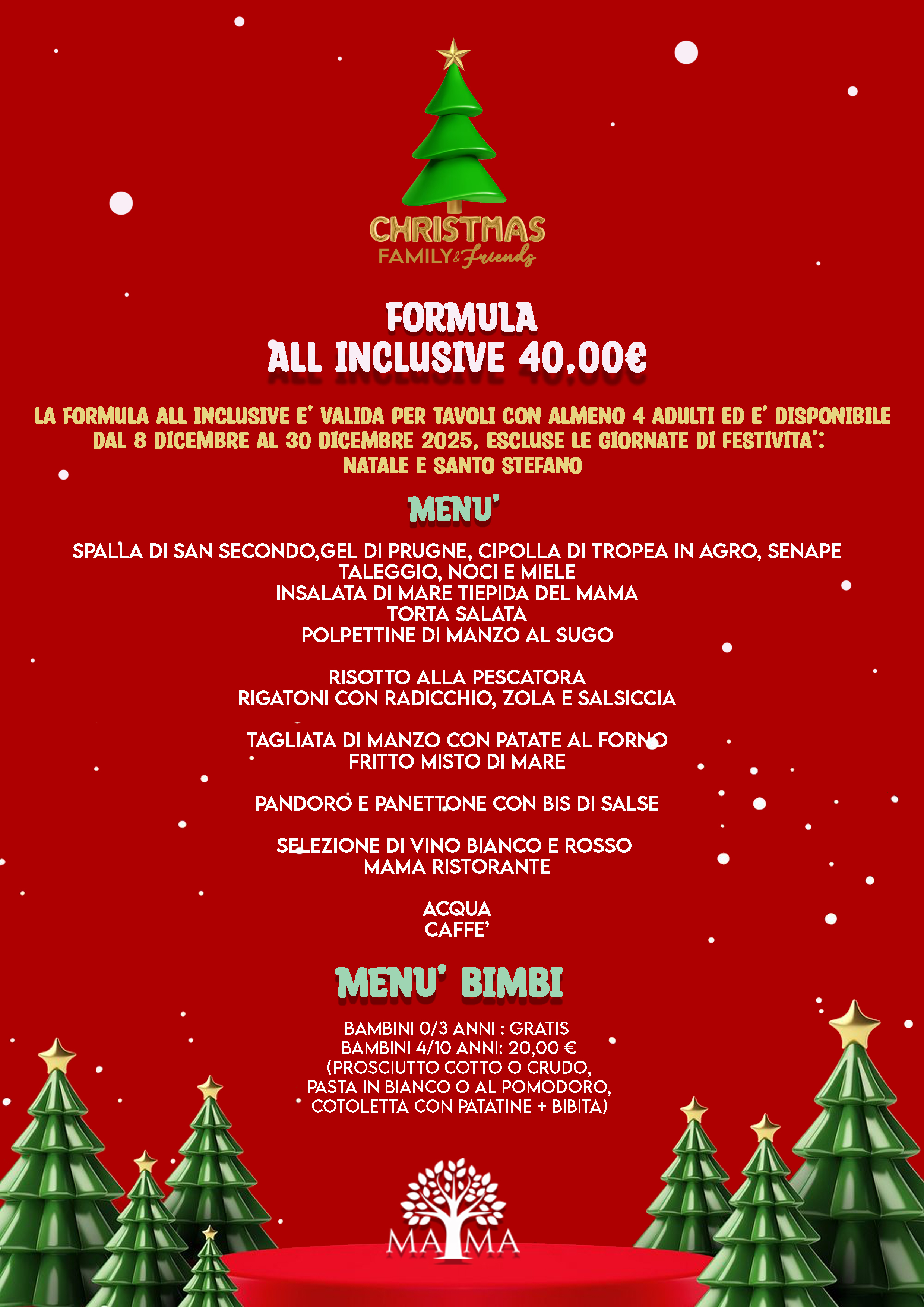 CHRISTMAS
FAMILY & Friends

FORMULA
ALL INCLUSIVE 40,00€

LA FORMULA ALL INCLUSIVE E' VALIDA PER TAVOLI CON ALMENO 4 ADULTI ED E' DISPONIBILE DAL 8 DICEMBRE AL 30 DICEMBRE 2025, ESCLUSE LE GIORNATE DI FESTIVITA': NATALE E SANTO STEFANO

MENU'

SPALLA DI SAN SECONDO,GEL DI PRUGNE, CIPOLLA DI TROPEA IN AGRO, SENAPE
TALEGGIO, NOCI E MIELE
INSALATA DI MARE TIEPIDA DEL MAMA
TORTA SALATA
POLPETTINE DI MANZO AL SUGO

RISOTTO ALLA PESCATORA
RIGATONI CON RADICCHIO, ZOLA E SALSICCIA

TAGLIATA DI MANZO CON PATATE AL FORNO
FRITTO MISTO DI MARE

PANDORO E PANETTONE CON BIS DI SALSE

SELEZIONE DI VINO BIANCO E ROSSO
MAMA RISTORANTE

ACQUA
CAFFE'

MENU' BIMBI

BAMBINI 0/3 ANNI : GRATIS
BAMBINI 4/10 ANNI: 20,00 €
(PROSCIUTTO COTTO O CRUDO, PASTA IN BIANCO O AL POMODORO, COTOLETTA CON PATATINE + BIBITA)

MAMA